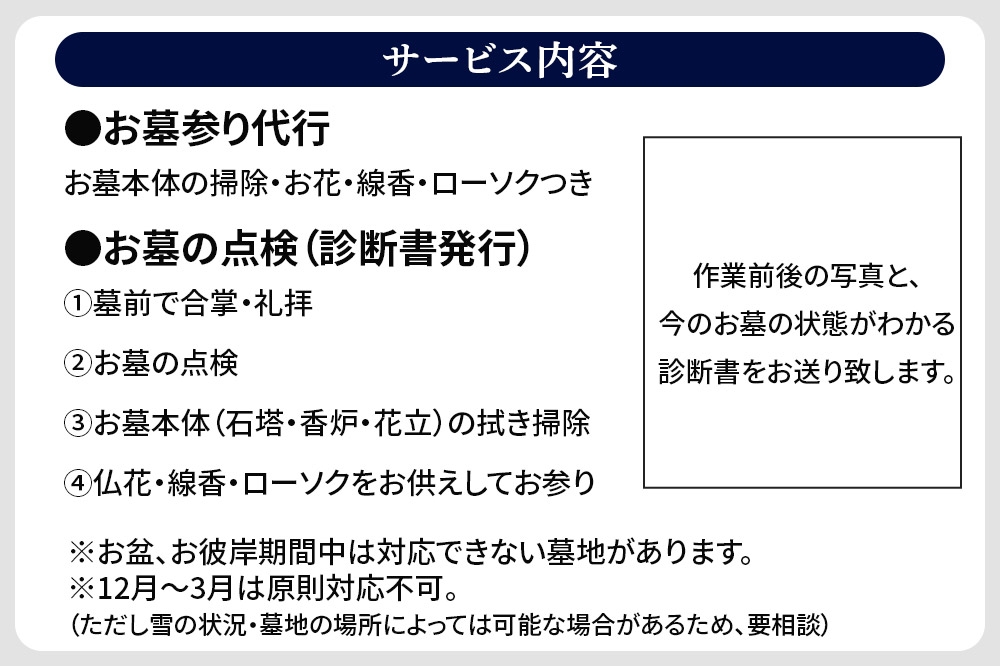 サービス内容

●お墓参り代行

お墓本体の掃除・お花・線香・ローソクつき

●お墓の点検（診断書発行）

①墓前で合掌・礼拝

②お墓の点検

③お墓本体（石塔・香炉・花立）の拭き掃除

④仏花・線香・ローソクをお供えしてお参り

作業前後の写真と、今のお墓の状態がわかる診断書をお送り致します。

※お盆、お彼岸期間中は対応できない墓地があります。
※12月～3月は原則対応不可。
（ただし雪の状況・墓地の場所によっては可能な場合があるため、要相談）